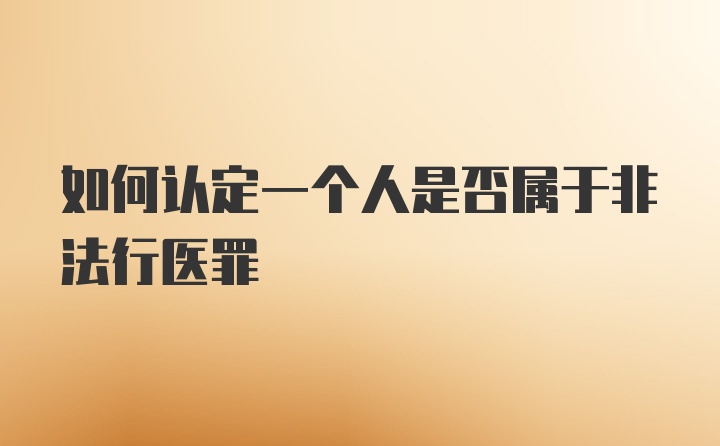 如何认定一个人是否属于非法行医罪